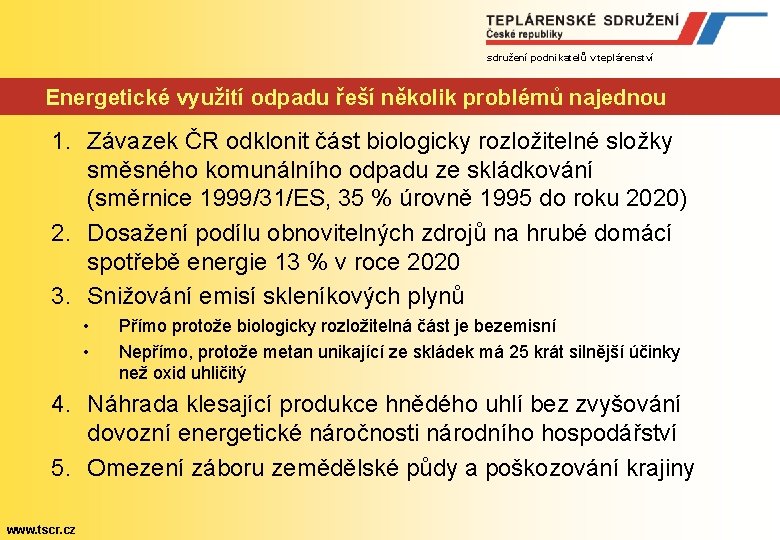 TEPLÁRENSKÉ SDRUŽENÍ
České republiky

sdružení podnikatelů v teplárenství

Energetické využití odpadu řeší několik problémů najednou

1. Závazek ČR odklonit část biologicky rozložitelné složky směsného komunálního odpadu ze skládkování (směrnice 1999/31/ES, 35 % úrovně 1995 do roku 2020)
2. Dosažení podílu obnovitelných zdrojů na hrubé domácí spotřebě energie 13 % v roce 2020
3. Snižování emisí skleníkových plynů
• Přímo protože biologicky rozložitelná část je bezemisní
• Nepřímo, protože metan unikající ze skládek má 25 krát silnější účinky než oxid uhličitý
4. Náhrada klesající produkce hnědého uhlí bez zvyšování dovozní energetické náročnosti národního hospodářství
5. Omezení záboru zemědělské půdy a poškozování krajiny

www.tscr.cz